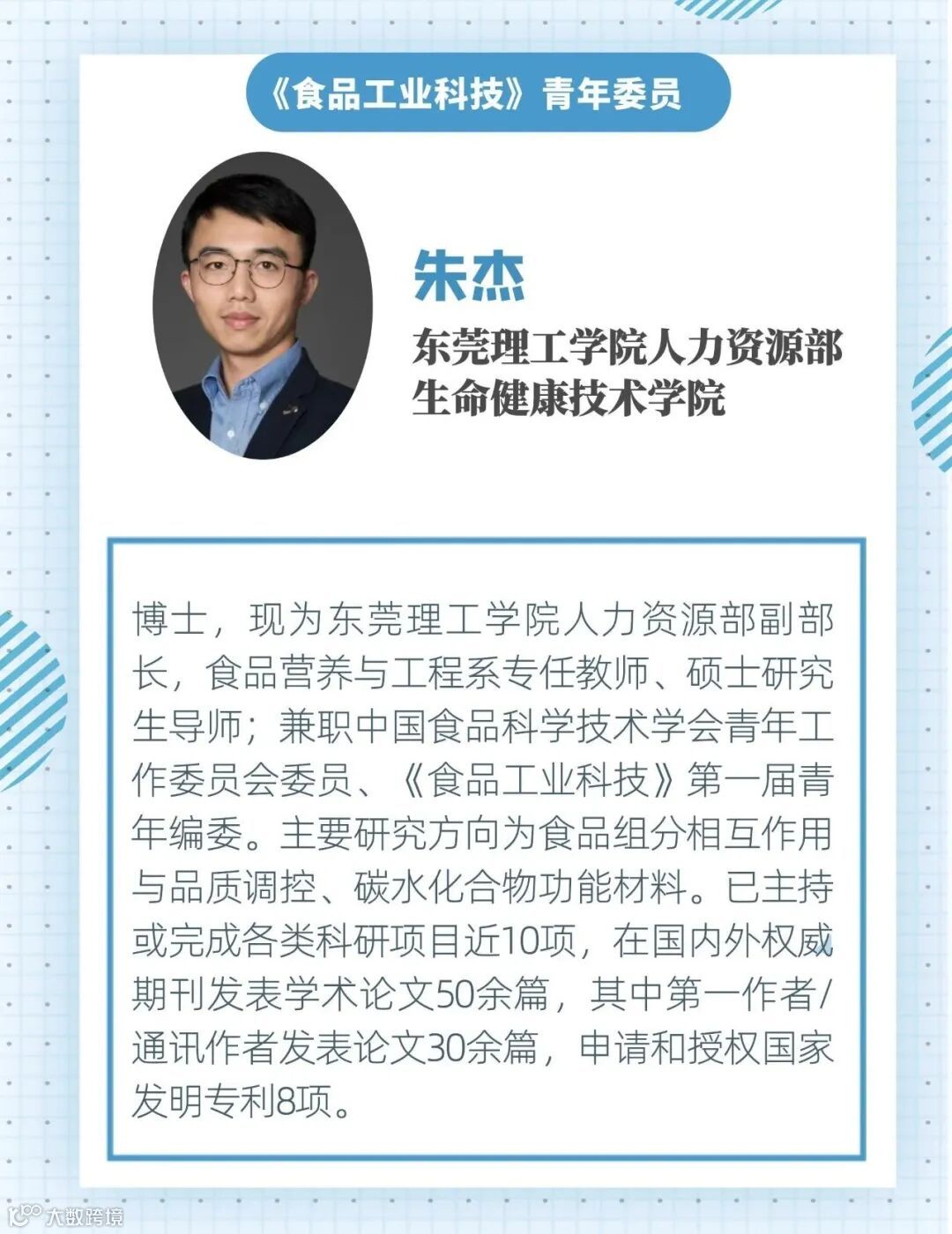 《食品工业科技》青年委员

朱杰

东莞理工学院人力资源部
生命健康技术学院

博士，现为东莞理工学院人力资源部副部长，食品营养与工程系专任教师、硕士研究生导师；兼职中国食品科学技术学会青年工作委员会委员、《食品工业科技》第一届青年编委。主要研究方向为食品组分相互作用与品质调控、碳水化合物功能材料。已主持或完成各类科研项目近10项，在国内外权威期刊发表学术论文50余篇，其中第一作者/通讯作者发表论文30余篇，申请和授权国家发明专利8项。

大数跨境